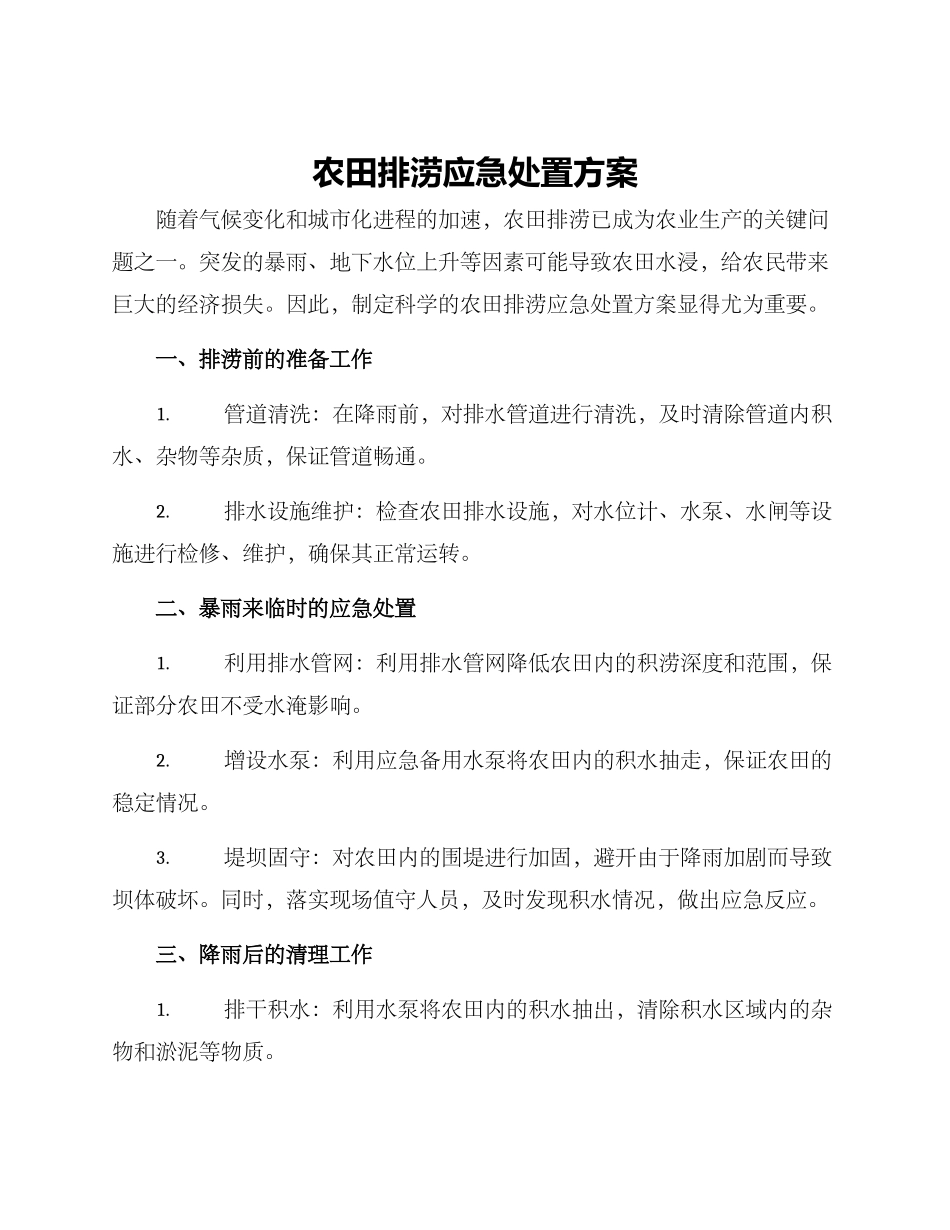 农田排涝应急处置方案

随着气候变化和城市化进程的加速，农田排涝已成为农业生产的关键问题之一。突发的暴雨、地下水位上升等因素可能导致农田水浸，给农民带来巨大的经济损失。因此，制定科学的农田排涝应急处置方案显得尤为重要。

一、排涝前的准备工作

1. 管道清洗：在降雨前，对排水管道进行清洗，及时清除管道内积水、杂物等杂质，保证管道畅通。

2. 排水设施维护：检查农田排水设施，对水位计、水泵、水闸等设施进行检修、维护，确保其正常运转。

二、暴雨来临时的应急处置

1. 利用排水管网：利用排水管网降低农田内的积涝深度和范围，保证部分农田不受水淹影响。

2. 增设水泵：利用应急备用水泵将农田内的积水抽走，保证农田的稳定情况。

3. 堤坝固守：对农田内的围堤进行加固，避开由于降雨加剧而导致坝体破坏。同时，落实现场值守人员，及时发现积水情况，做出应急反应。

三、降雨后的清理工作

1. 排干积水：利用水泵将农田内的积水抽出，清除积水区域内的杂物和淤泥等物质。